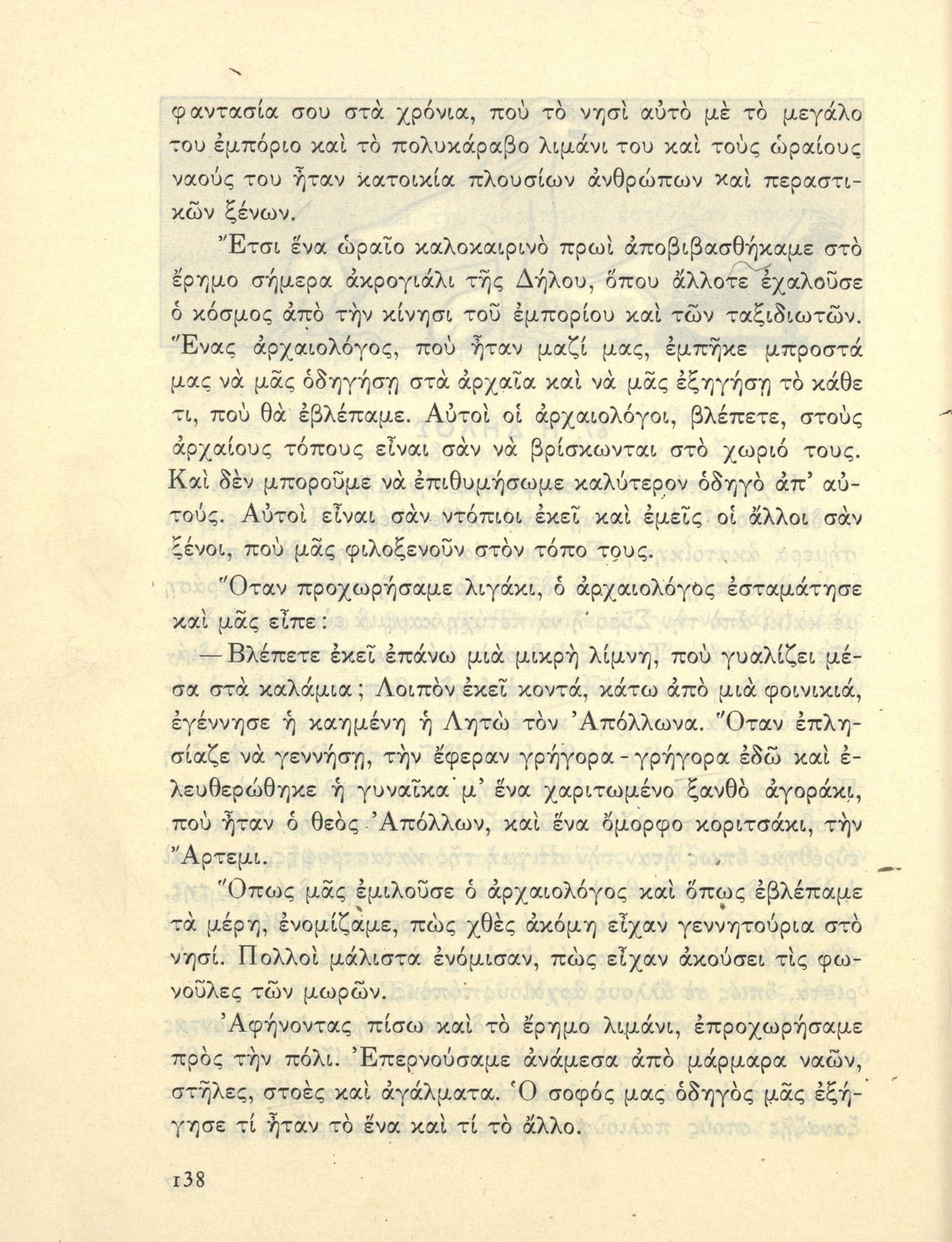 φαντασία σου στὰ χρόνια, ποὺ τὸ νησὶ αὐτὸ μὲ τὸ μεγάλο του ἐμπόριο καὶ τὸ πολυκάραβο λιμάνι του καὶ τοὺς ὡραίους ναούς του ἦταν κατοικία πλουσίων ἀνθρώπων καὶ περαστικῶν ξένων.

Ἔτσι ἕνα ὡραῖο καλοκαιρινὸ πρωὶ ἀποβιβασθήκαμε στὸ ἔρημο σήμερα ἀκρογιάλι τῆς Δήλου, ὅπου ἄλλοτε ἐχαλοῦσε ὁ κόσμος ἀπὸ τὴν κίνησι τοῦ ἐμπορίου καὶ τῶν ταξιδιωτῶν. Ἕνας ἀρχαιολόγος, ποὺ ἦταν μαζί μας, ἐμπῆκε μπροστά μας νὰ μᾶς ὁδηγήσῃ στὰ ἀρχαῖα καὶ νὰ μᾶς ἐξηγήσῃ τὸ κάθε τι, ποὺ θὰ ἐβλέπαμε. Αὐτοὶ οἱ ἀρχαιολόγοι, βλέπετε, στοὺς ἀρχαίους τόπους εἶναι σὰν νὰ βρίσκωνται στὸ χωριό τους. Καὶ δὲν μποροῦμε νὰ ἐπιθυμήσωμε καλύτερον ὁδηγὸ ἀπ' αὐτούς. Αὐτοὶ εἶναι σὰν ντόπιοι ἐκεῖ καὶ ἐμεῖς οἱ ἄλλοι σὰν ξένοι, ποὺ μᾶς φιλοξενοῦν στὸν τόπο τους.

Ὅταν προχωρήσαμε λιγάκι, ὁ ἀρχαιολόγος ἐσταμάτησε καὶ μᾶς εἶπε:

— Βλέπετε ἐκεῖ ἐπάνω μιὰ μικρὴ λίμνη, ποὺ γυαλίζει μέσα στὰ καλάμια; Λοιπὸν ἐκεῖ κοντά, κάτω ἀπὸ μιὰ φοινικιά, ἐγέννησε ἡ καημένη ἡ Λητὼ τὸν Ἀπόλλωνα. Ὅταν ἐπλησίαζε νὰ γεννήσῃ, τὴν ἔφεραν γρήγορα - γρήγορα ἐδῶ καὶ ἐλευθερώθηκε ἡ γυναῖκα μ' ἕνα χαριτωμένο ξανθὸ ἀγοράκι, ποὺ ἦταν ὁ θεὸς Ἀπόλλων, καὶ ἕνα ὄμορφο κοριτσάκι, τὴν Ἄρτεμι.

Ὅπως μᾶς ἐμιλοῦσε ὁ ἀρχαιολόγος καὶ ὅπως ἐβλέπαμε τὰ μέρη, ἐνομίζαμε, πὼς χθὲς ἀκόμη εἶχαν γεννητούρια στὸ νησί. Πολλοὶ μάλιστα ἐνόμισαν, πὼς εἶχαν ἀκούσει τὶς φωνοῦλες τῶν μωρῶν.

Ἀφήνοντας πίσω καὶ τὸ ἔρημο λιμάνι, ἐπροχωρήσαμε πρὸς τὴν πόλι. Ἐπερνούσαμε ἀνάμεσα ἀπὸ μάρμαρα ναῶν, στῆλες, στοὲς καὶ ἀγάλματα. Ὁ σοφός μας ὁδηγὸς μᾶς ἐξήγησε τί ἦταν τὸ ἕνα καὶ τί τὸ ἄλλο.

138